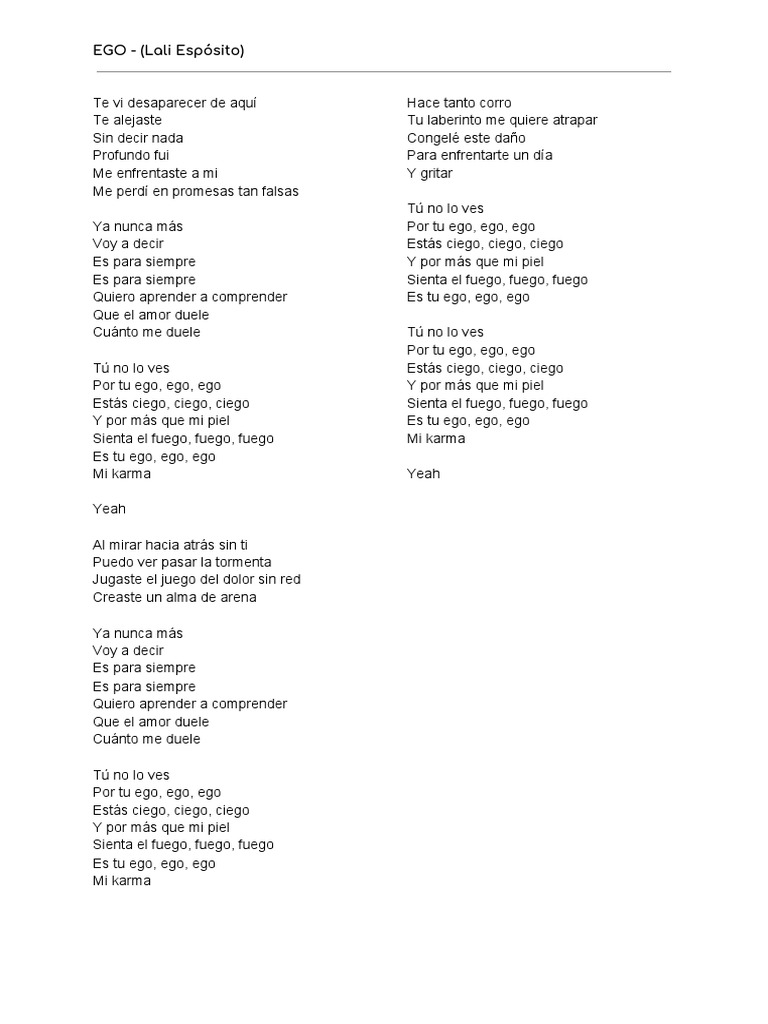 EGO - (Lali Espósito)

Te vi desaparecer de aquí
Te alejaste
Sin decir nada
Profundo fui
Me enfrentaste a mi
Me perdí en promesas tan falsas

Ya nunca más
Voy a decir
Es para siempre
Es para siempre
Quiero aprender a comprender
Que el amor duele
Cuánto me duele

Tú no lo ves
Por tu ego, ego, ego
Estás ciego, ciego, ciego
Y por más que mi piel
Sienta el fuego, fuego, fuego
Es tu ego, ego, ego
Mi karma

Yeah

Al mirar hacia atrás sin ti
Puedo ver pasar la tormenta
Jugaste el juego del dolor sin red
Creaste un alma de arena

Ya nunca más
Voy a decir
Es para siempre
Es para siempre
Quiero aprender a comprender
Que el amor duele
Cuánto me duele

Tú no lo ves
Por tu ego, ego, ego
Estás ciego, ciego, ciego
Y por más que mi piel
Sienta el fuego, fuego, fuego
Es tu ego, ego, ego
Mi karma

Hace tanto corro
Tu laberinto me quiere atrapar
Congelé este daño
Para enfrentarte un día
Y gritar

Tú no lo ves
Por tu ego, ego, ego
Estás ciego, ciego, ciego
Y por más que mi piel
Sienta el fuego, fuego, fuego
Es tu ego, ego, ego

Tú no lo ves
Por tu ego, ego, ego
Estás ciego, ciego, ciego
Y por más que mi piel
Sienta el fuego, fuego, fuego
Es tu ego, ego, ego
Mi karma

Yeah